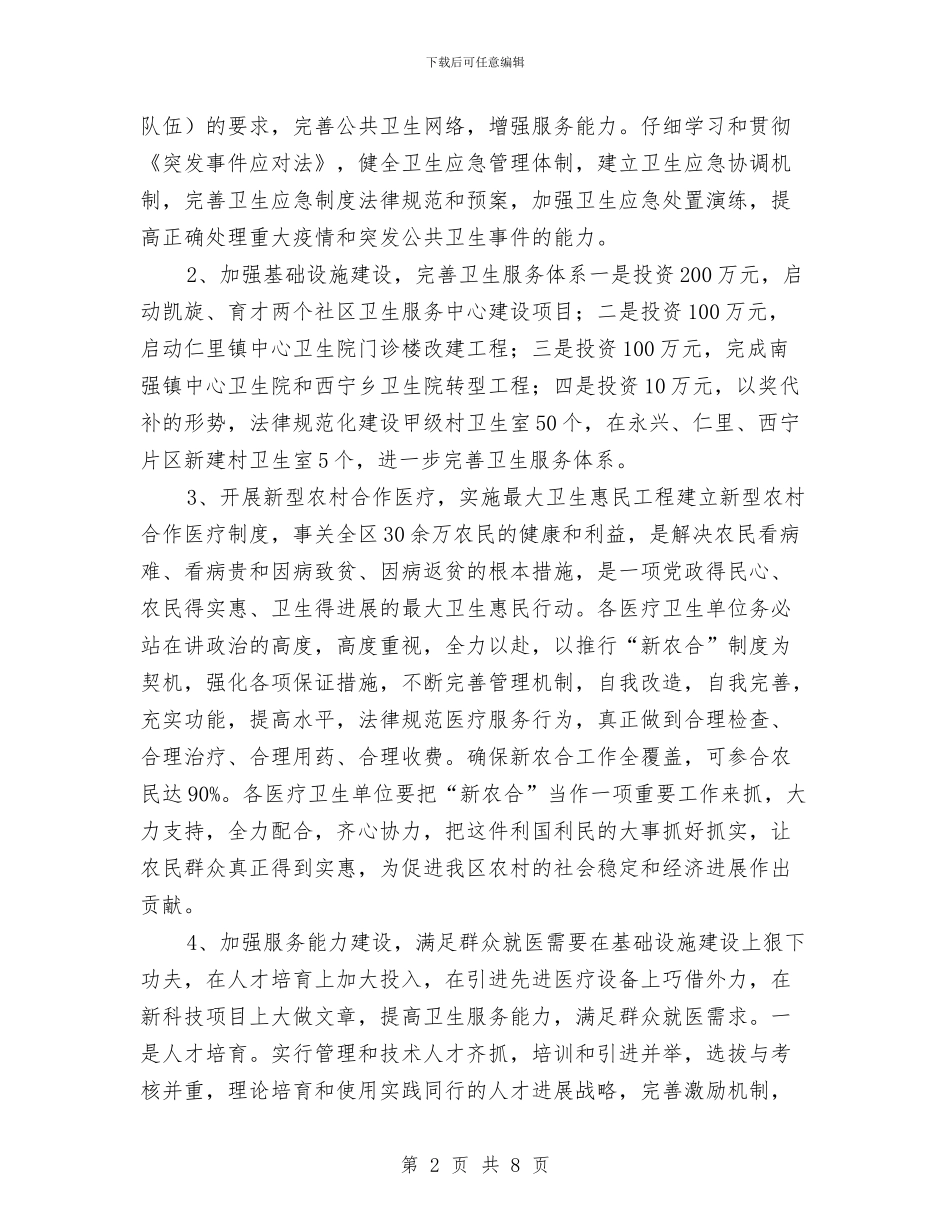 下载后可任意编辑

队伍）的要求，完善公共卫生网络，增强服务能力。仔细学习和贯彻《突发事件应对法》，健全卫生应急管理体制，建立卫生应急协调机制，完善卫生应急制度法律规范和预案，加强卫生应急处置演练，提高正确处理重大疫情和突发公共卫生事件的能力。

2、加强基础设施建设，完善卫生服务体系一是投资200万元，启动凯旋、育才两个社区卫生服务中心建设项目；二是投资100万元，启动仁里镇中心卫生院门诊楼改建工程；三是投资100万元，完成南强镇中心卫生院和西宁乡卫生院转型工程；四是投资10万元，以奖代补的形势，法律规范化建设甲级村卫生室50个，在永兴、仁里、西宁片区新建村卫生室5个，进一步完善卫生服务体系。

3、开展新型农村合作医疗，实施最大卫生惠民工程建立新型农村合作医疗制度，事关全区30余万农民的健康和利益，是解决农民看病难、看病贵和因病致贫、因病返贫的根本措施，是一项党政得民心、农民得实惠、卫生得进展的最大卫生惠民行动。各医疗卫生单位务必站在讲政治的高度，高度重视，全力以赴，以推行“新农合”制度为契机，强化各项保证措施，不断完善管理机制，自我改造，自我完善，充实功能，提高水平，法律规范医疗服务行为，真正做到合理检查、合理治疗、合理用药、合理收费。确保新农合工作全覆盖，可参合农民达90%。各医疗卫生单位要把“新农合”当作一项重要工作来抓，大力支持，全力配合，齐心协力，把这件利国利民的大事抓好抓实，让农民群众真正得到实惠，为促进我区农村的社会稳定和经济进展作出贡献。

4、加强服务能力建设，满足群众就医需要在基础设施建设上狠下功夫，在人才培育上加大投入，在引进先进医疗设备上巧借外力，在新科技项目上大做文章，提高卫生服务能力，满足群众就医需求。一是人才培育。实行管理和技术人才齐抓，培训和引进并举，选拔与考核并重，理论培育和使用实践同行的人才进展战略，完善激励机制，

第 2 页 共 8 页